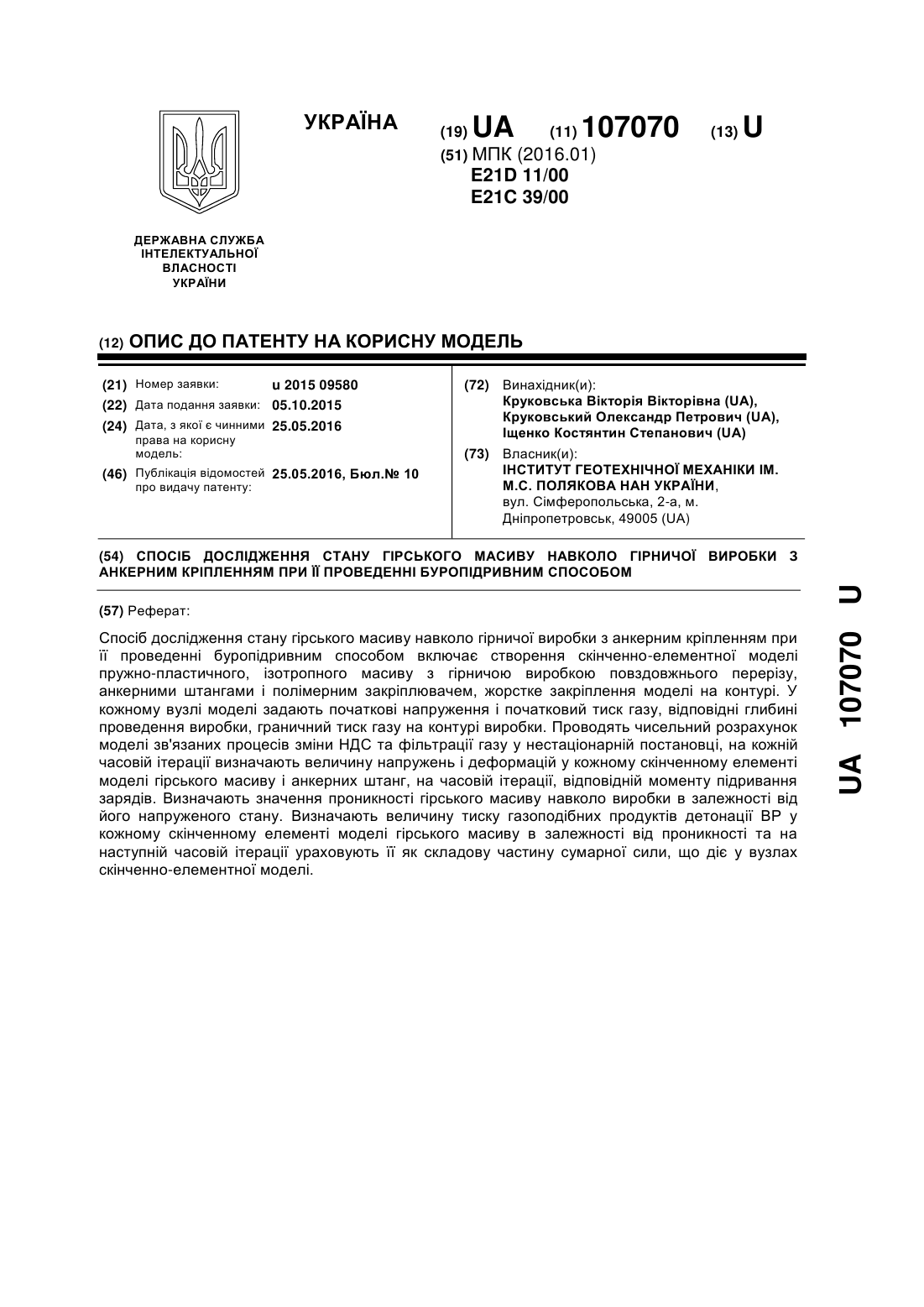 УКРАЇНА

(19) UA (11) 107070 (13) U

(51) МПК (2016.01)
E21D 11/00
E21C 39/00

ДЕРЖАВНА СЛУЖБА ІНТЕЛЕКТУАЛЬНОЇ ВЛАСНОСТІ УКРАЇНИ

(12) ОПИС ДО ПАТЕНТУ НА КОРИСНУ МОДЕЛЬ

(21) Номер заявки: u 2015 09580
(22) Дата подання заявки: 05.10.2015
(24) Дата, з якої є чинними права на корисну модель: 25.05.2016
(46) Публікація відомостей про видачу патенту: 25.05.2016, Бюл.№ 10

(72) Винахідник(и):
Круковська Вікторія Вікторівна (UA),
Круковський Олександр Петрович (UA),
Іщенко Костянтин Степанович (UA)

(73) Власник(и):
ІНСТИТУТ ГЕОТЕХНІЧНОЇ МЕХАНІКИ ІМ. М.С. ПОЛЯКОВА НАН УКРАЇНИ,
вул. Сімферопольська, 2-а, м. Дніпропетровськ, 49005 (UA)

(54) СПОСІБ ДОСЛІДЖЕННЯ СТАНУ ГІРСЬКОГО МАСИВУ НАВКОЛО ГІРНИЧОЇ ВИРОБКИ З АНКЕРНИМ КРІПЛЕННЯМ ПРИ ЇЇ ПРОВЕДЕННІ БУРОПІДРИВНИМ СПОСОБОМ

(57) Реферат:

Спосіб дослідження стану гірського масиву навколо гірничої виробки з анкерним кріпленням при її проведенні буропідривним способом включає створення скінченно-елементної моделі пружно-пластичного, ізотропного масиву з гірничою виробкою повздовжнього перерізу, анкерними штангами і полімерним закріплювачем, жорстке закріплення моделі на контурі. У кожному вузлі моделі задають початкові напруження і початковий тиск газу, відповідні глибині проведення виробки, граничний тиск газу на контурі виробки. Проводять чисельний розрахунок моделі зв'язаних процесів зміни НДС та фільтрації газу у нестаціонарній постановці, на кожній часовій ітерації визначають величину напружень і деформацій у кожному скінченному елементі моделі гірського масиву і анкерних штанг, на часовій ітерації, відповідній моменту підривання зарядів. Визначають значення проникності гірського масиву навколо виробки в залежності від його напруженого стану. Визначають величину тиску газоподібних продуктів детонації ВР у кожному скінченному елементі моделі гірського масиву в залежності від проникності та на наступній часовій ітерації ураховують її як складову частину сумарної сили, що діє у вузлах скінченно-елементної моделі.

UA 107070 U